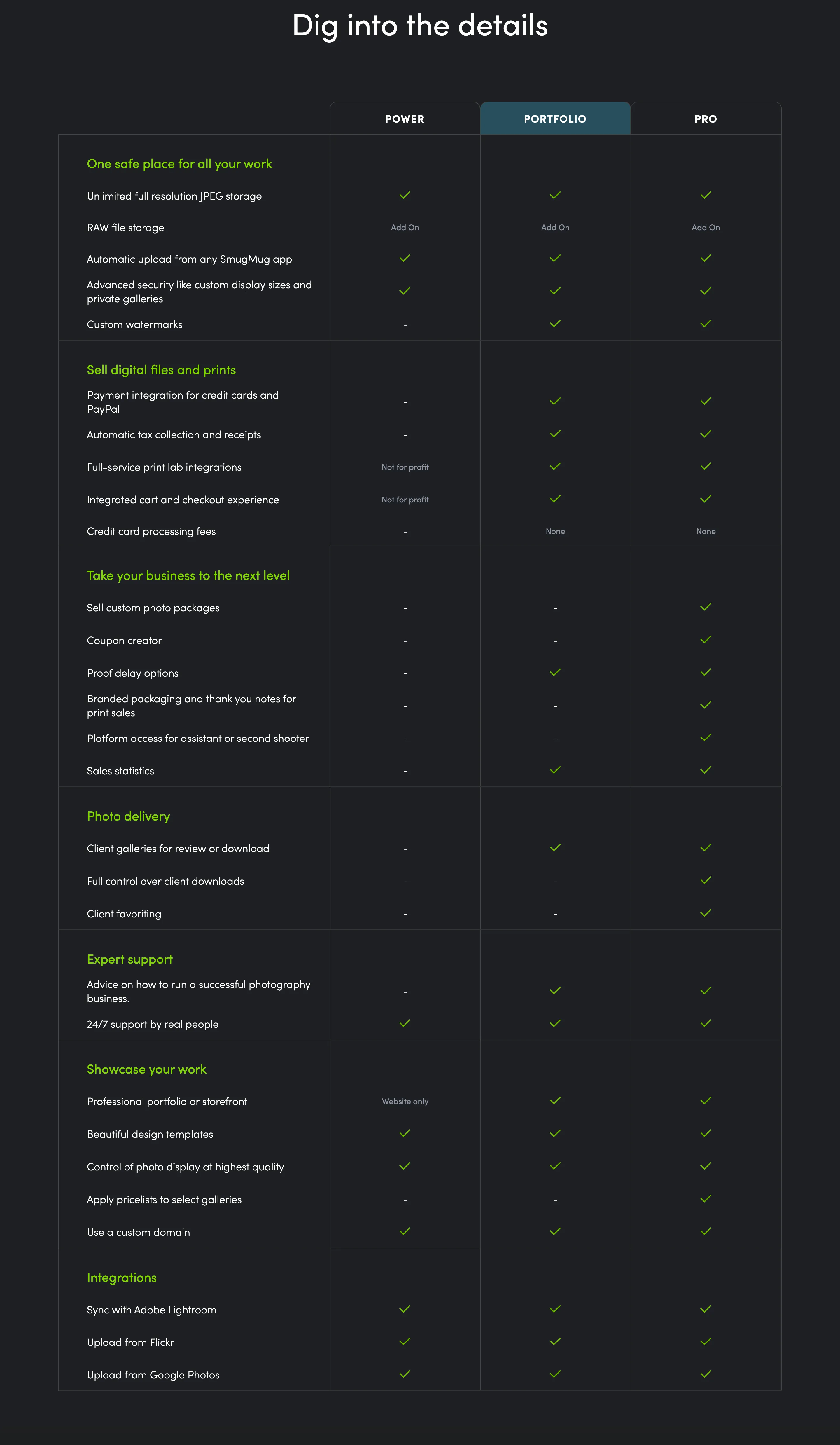 Dig into the details

| | POWER | PORTFOLIO | PRO |
|---|---|---|---|
| **One safe place for all your work** | | | |
| Unlimited full resolution JPEG storage | ✓ | ✓ | ✓ |
| RAW file storage | Add On | Add On | Add On |
| Automatic upload from any SmugMug app | ✓ | ✓ | ✓ |
| Advanced security like custom display sizes and private galleries | ✓ | ✓ | ✓ |
| Custom watermarks | - | ✓ | ✓ |
| **Sell digital files and prints** | | | |
| Payment integration for credit cards and PayPal | - | ✓ | ✓ |
| Automatic tax collection and receipts | - | ✓ | ✓ |
| Full-service print lab integrations | Not for profit | ✓ | ✓ |
| Integrated cart and checkout experience | Not for profit | ✓ | ✓ |
| Credit card processing fees | - | None | None |
| **Take your business to the next level** | | | |
| Sell custom photo packages | - | - | ✓ |
| Coupon creator | - | - | ✓ |
| Proof delay options | - | ✓ | ✓ |
| Branded packaging and thank you notes for print sales | - | - | ✓ |
| Platform access for assistant or second shooter | - | - | ✓ |
| Sales statistics | - | ✓ | ✓ |
| **Photo delivery** | | | |
| Client galleries for review or download | - | ✓ | ✓ |
| Full control over client downloads | - | - | ✓ |
| Client favoriting | - | - | ✓ |
| **Expert support** | | | |
| Advice on how to run a successful photography business. | - | ✓ | ✓ |
| 24/7 support by real people | ✓ | ✓ | ✓ |
| **Showcase your work** | | | |
| Professional portfolio or storefront | Website only | ✓ | ✓ |
| Beautiful design templates | ✓ | ✓ | ✓ |
| Control of photo display at highest quality | ✓ | ✓ | ✓ |
| Apply pricelists to select galleries | - | - | ✓ |
| Use a custom domain | ✓ | ✓ | ✓ |
| **Integrations** | | | |
| Sync with Adobe Lightroom | ✓ | ✓ | ✓ |
| Upload from Flickr | ✓ | ✓ | ✓ |
| Upload from Google Photos | ✓ | ✓ | ✓ |